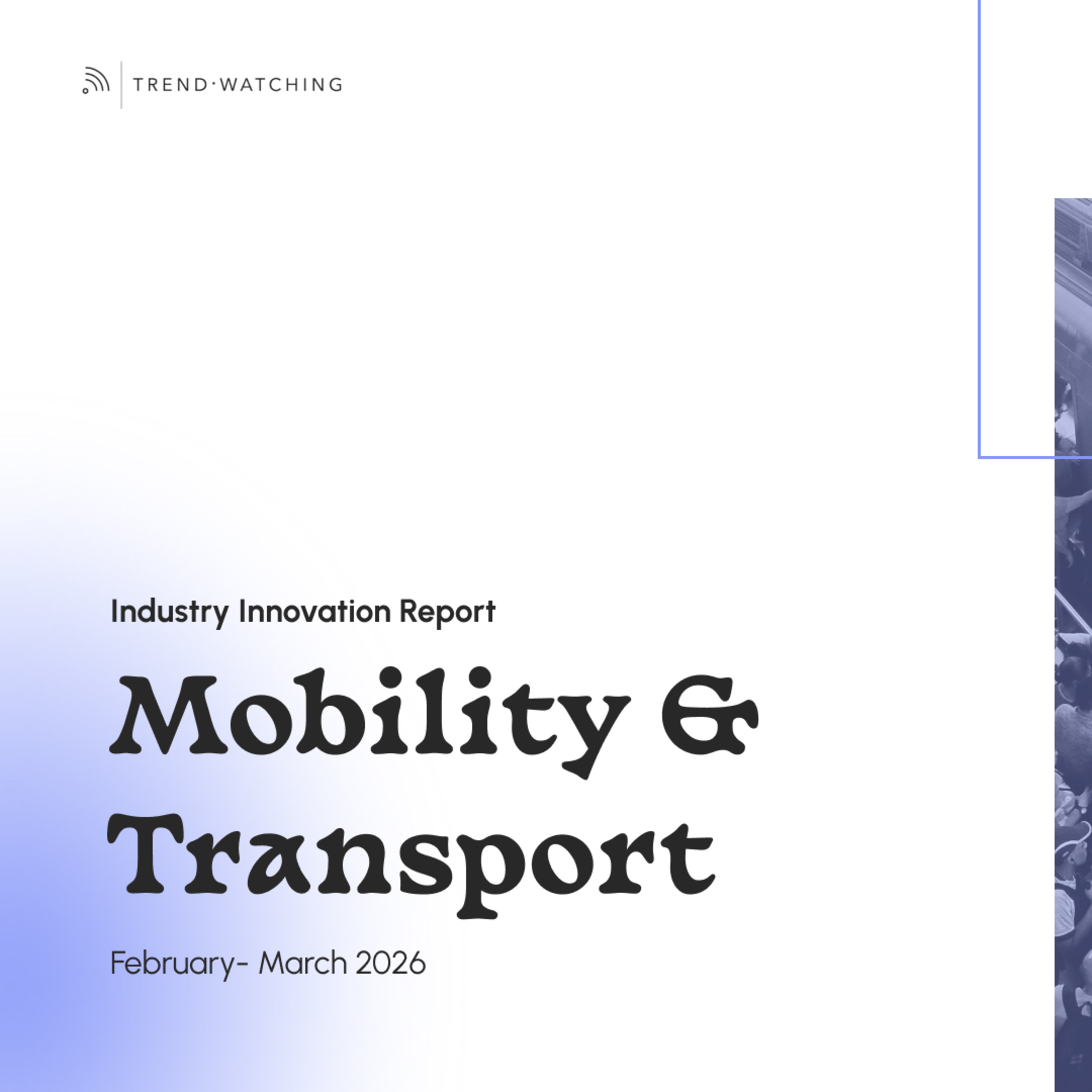 TREND·WATCHING

Industry Innovation Report

Mobility & Transport

February- March 2026